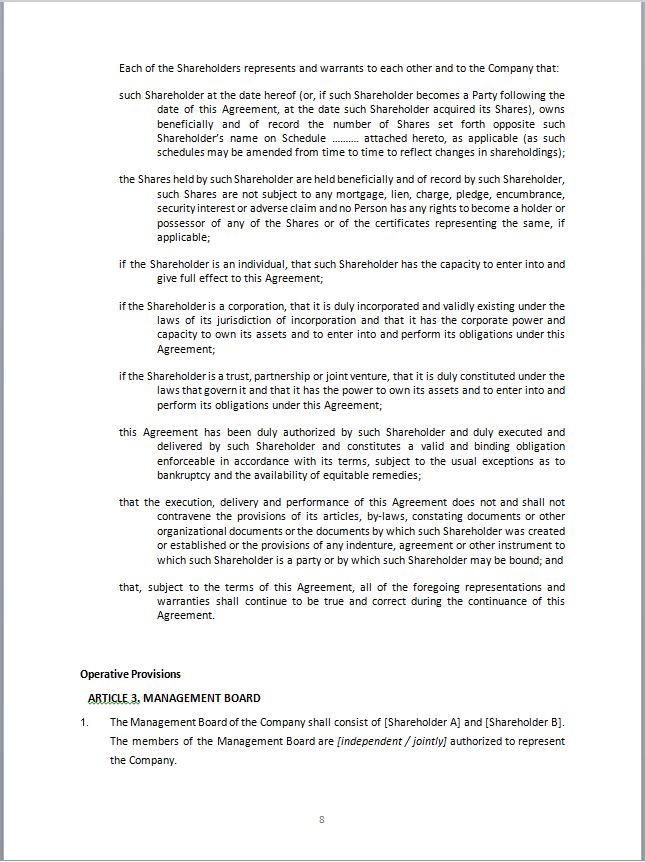 Each of the Shareholders represents and warrants to each other and to the Company that:

such Shareholder at the date hereof (or, if such Shareholder becomes a Party following the date of this Agreement, at the date such Shareholder acquired its Shares), owns beneficially and of record the number of Shares set forth opposite such Shareholder's name on Schedule .......... attached hereto, as applicable (as such schedules may be amended from time to time to reflect changes in shareholdings);

the Shares held by such Shareholder are held beneficially and of record by such Shareholder, such Shares are not subject to any mortgage, lien, charge, pledge, encumbrance, security interest or adverse claim and no Person has any rights to become a holder or possessor of any of the Shares or of the certificates representing the same, if applicable;

if the Shareholder is an individual, that such Shareholder has the capacity to enter into and give full effect to this Agreement;

if the Shareholder is a corporation, that it is duly incorporated and validly existing under the laws of its jurisdiction of incorporation and that it has the corporate power and capacity to own its assets and to enter into and perform its obligations under this Agreement;

if the Shareholder is a trust, partnership or joint venture, that it is duly constituted under the laws that govern it and that it has the power to own its assets and to enter into and perform its obligations under this Agreement;

this Agreement has been duly authorized by such Shareholder and duly executed and delivered by such Shareholder and constitutes a valid and binding obligation enforceable in accordance with its terms, subject to the usual exceptions as to bankruptcy and the availability of equitable remedies;

that the execution, delivery and performance of this Agreement does not and shall not contravene the provisions of its articles, by-laws, constating documents or other organizational documents or the documents by which such Shareholder was created or established or the provisions of any indenture, agreement or other instrument to which such Shareholder is a party or by which such Shareholder may be bound; and

that, subject to the terms of this Agreement, all of the foregoing representations and warranties shall continue to be true and correct during the continuance of this Agreement.

Operative Provisions

ARTICLE 3. MANAGEMENT BOARD

1. The Management Board of the Company shall consist of [Shareholder A] and [Shareholder B]. The members of the Management Board are [independent / jointly] authorized to represent the Company.

8